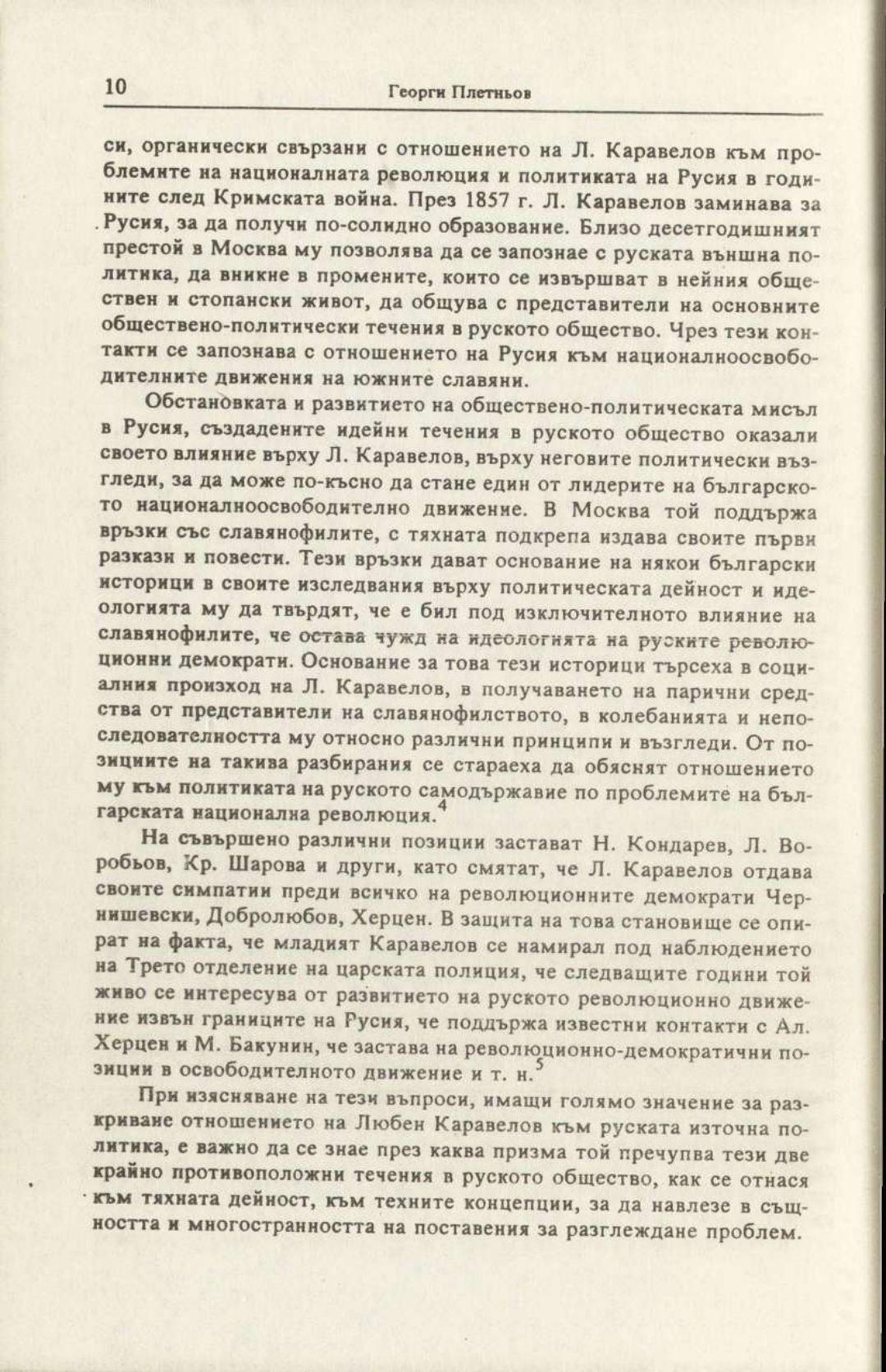 10 Георги Плетньов

си, органически свързани с отношението на Л. Каравелов към проблемите на националната революция и политиката на Русия в годините след Кримската война. През 1857 г. Л. Каравелов заминава за Русия, за да получи по-солидно образование. Близо десетгодишният престой в Москва му позволява да се запознае с руската външна политика, да вникне в промените, които се извършват в нейния обществен и стопански живот, да общува с представители на основните обществено-политически течения в руското общество. Чрез тези контакти се запознава с отношението на Русия към националноосвободителните движения на южните славяни.

Обстановката и развитието на обществено-политическата мисъл в Русия, създадените идейни течения в руското общество оказали своето влияние върху Л. Каравелов, върху неговите политически възгледи, за да може по-късно да стане един от лидерите на българското националноосвободително движение. В Москва той поддържа връзки със славянофилите, с тяхната подкрепа издава своите първи разкази и повести. Тези връзки дават основание на някои български историци в своите изследвания върху политическата дейност и идеологията му да твърдят, че е бил под изключителното влияние на славянофилите, че остава чужд на идеологията на руските революционни демократи. Основание за това тези историци търсеха в социалния произход на Л. Каравелов, в получаването на парични средства от представители на славянофилството, в колебанията и непоследователността му относно различни принципи и възгледи. От позициите на такива разбирания се стараеха да обяснят отношението му към политиката на руското самодържавие по проблемите на българската национална революция.$^4$

На съвършено различни позиции застават Н. Кондарев, Л. Воробьов, Кр. Шарова и други, като смятат, че Л. Каравелов отдава своите симпатии преди всичко на революционните демократи Чернишевски, Добролюбов, Херцен. В защита на това становище се опират на факта, че младият Каравелов се намирал под наблюдението на Трето отделение на царската полиция, че следващите години той живо се интересува от развитието на руското революционно движение извън границите на Русия, че поддържа известни контакти с Ал. Херцен и М. Бакунин, че застава на революционно-демократични позиции в освободителното движение и т. н.$^5$

При изясняване на тези въпроси, имащи голямо значение за разкриване отношението на Любен Каравелов към руската източна политика, е важно да се знае през каква призма той пречупва тези две крайно противоположни течения в руското общество, как се отнася към тяхната дейност, към техните концепции, за да навлезе в същността и многостранността на поставения за разглеждане проблем.